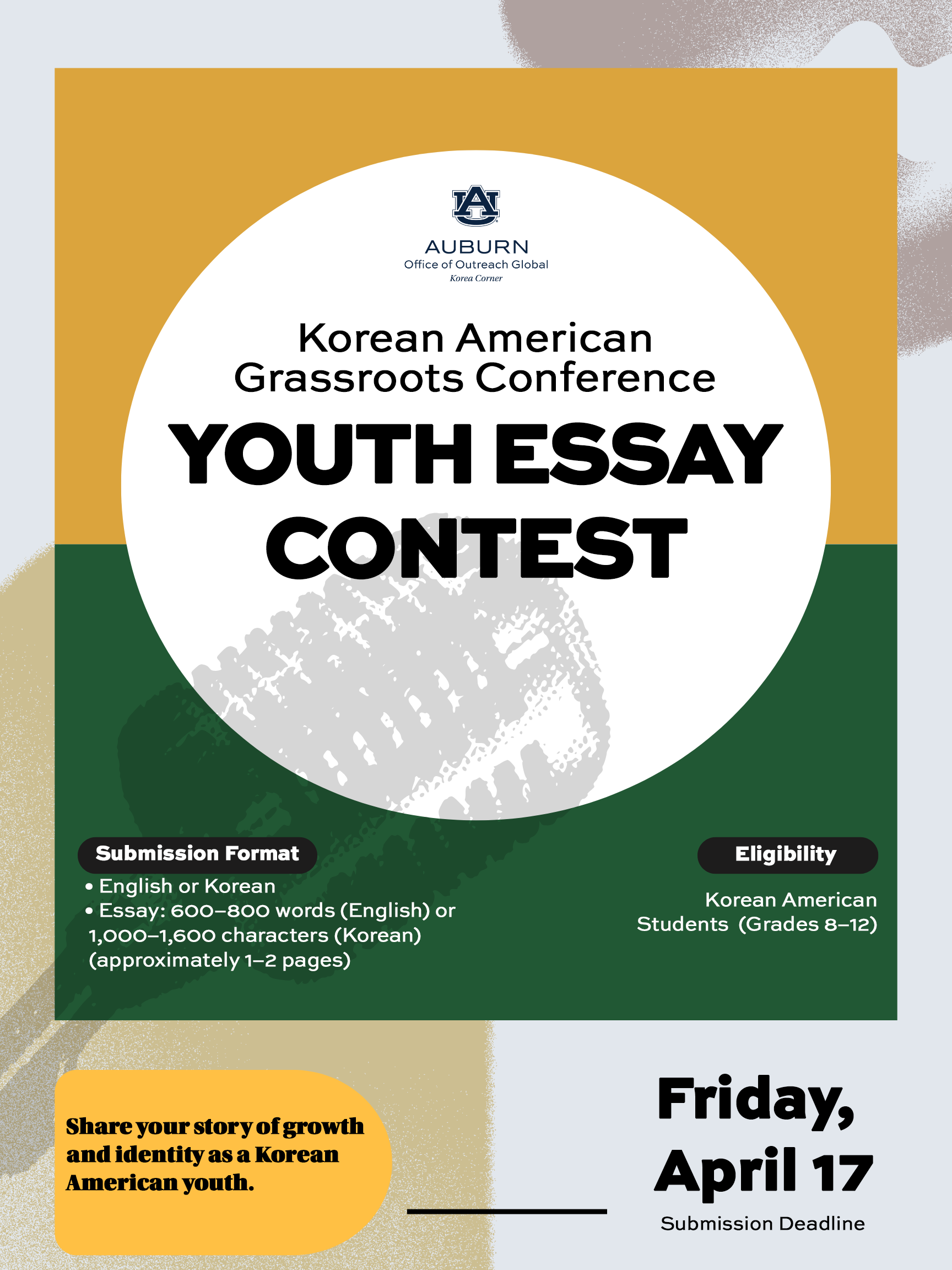 AUBURN
Office of Outreach Global
Korea Corner

Korean American Grassroots Conference

YOUTH ESSAY CONTEST

Submission Format

• English or Korean
• Essay: 600–800 words (English) or 1,000–1,600 characters (Korean) (approximately 1–2 pages)

Eligibility

Korean American Students (Grades 8–12)

Share your story of growth and identity as a Korean American youth.

Friday, April 17
Submission Deadline